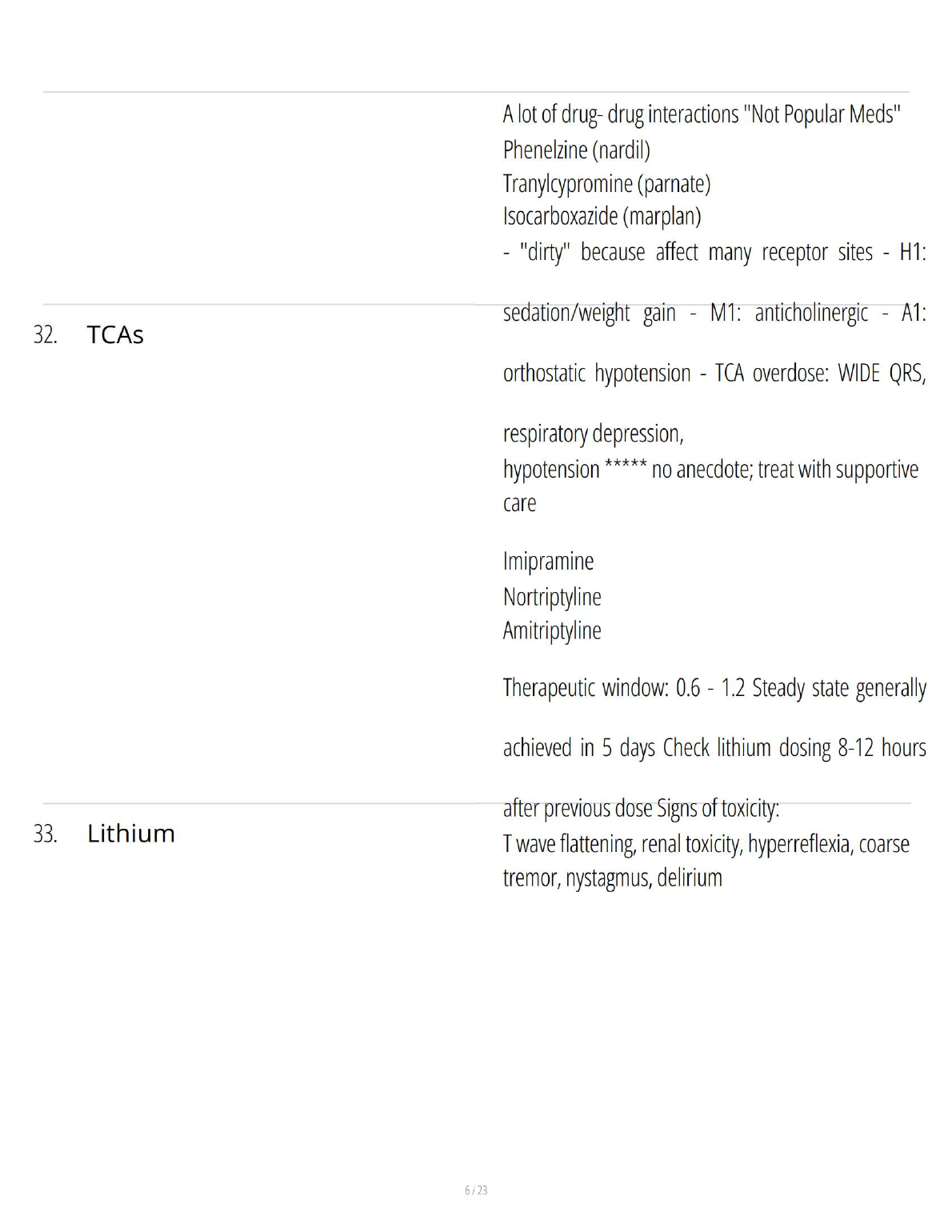 A lot of drug- drug interactions "Not Popular Meds"
Phenelzine (nardil)
Tranylcypromine (parnate)
Isocarboxazide (marplan)

32. TCAs

- "dirty" because affect many receptor sites - H1: sedation/weight gain - M1: anticholinergic - A1: orthostatic hypotension - TCA overdose: WIDE QRS, respiratory depression,
hypotension ***** no anecdote; treat with supportive care

Imipramine
Nortriptyline
Amitriptyline

33. Lithium

Therapeutic window: 0.6 - 1.2 Steady state generally achieved in 5 days Check lithium dosing 8-12 hours after previous dose Signs of toxicity:
T wave flattening, renal toxicity, hyperreflexia, coarse tremor, nystagmus, delirium

6 / 23